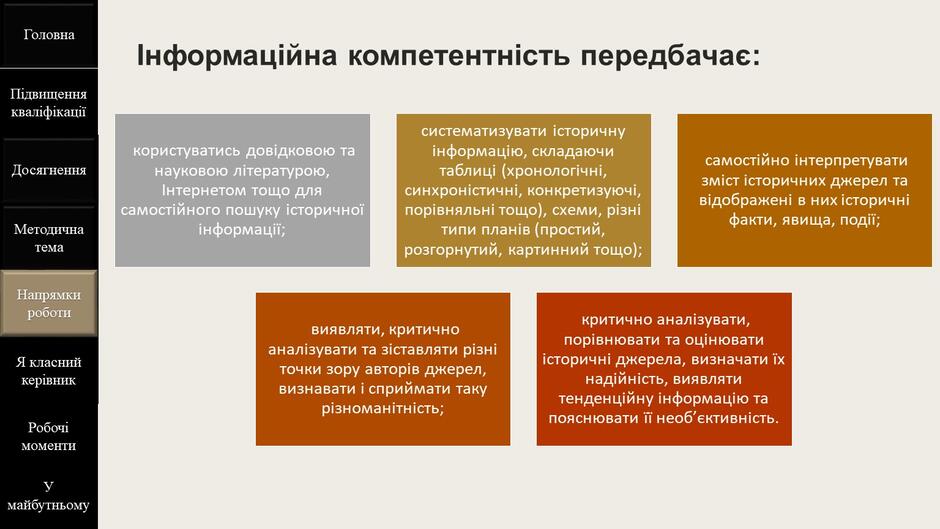 Головна

Підвищення кваліфікації

Досягнення

Методична тема

Напрямки роботи

Я класний керівник

Робочі моменти

У майбутньому

Інформаційна компетентність передбачає:

користуватись довідковою та науковою літературою, Інтернетом тощо для самостійного пошуку історичної інформації;

систематизувати історичну інформацію, складаючи таблиці (хронологічні, синхроністичні, конкретизуючі, порівняльні тощо), схеми, різні типи планів (простий, розгорнутий, картинний тощо);

самостійно інтерпретувати зміст історичних джерел та відображені в них історичні факти, явища, події;

виявляти, критично аналізувати та зіставляти різні точки зору авторів джерел, визнавати і сприймати таку різноманітність;

критично аналізувати, порівнювати та оцінювати історичні джерела, визначати їх надійність, виявляти тенденційну інформацію та пояснювати її необ'єктивність.